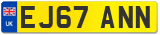 UK
EJ67 ANN